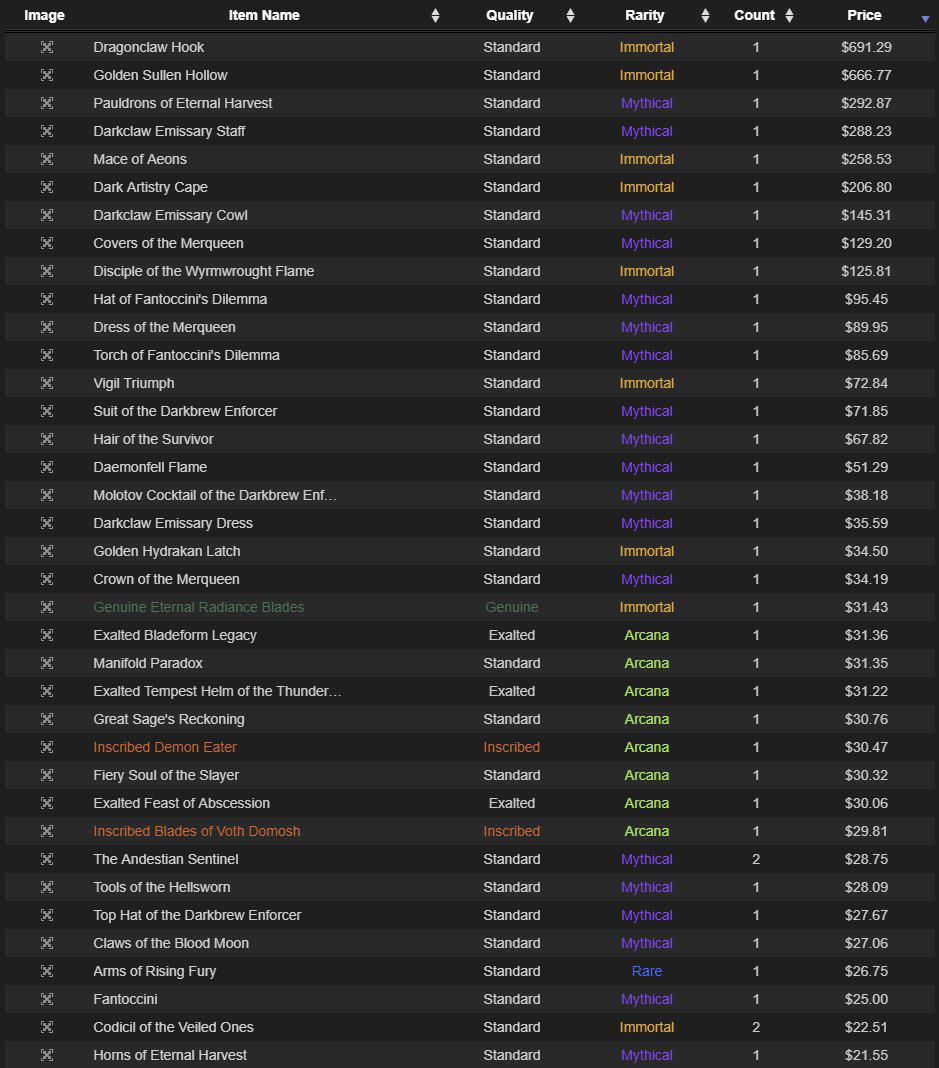 | Image | Item Name | Quality | Rarity | Count | Price |
|---|---|---|---|---|---|
| | Dragonclaw Hook | Standard | Immortal | 1 | $691.29 |
| | Golden Sullen Hollow | Standard | Immortal | 1 | $666.77 |
| | Pauldrons of Eternal Harvest | Standard | Mythical | 1 | $292.87 |
| | Darkclaw Emissary Staff | Standard | Mythical | 1 | $288.23 |
| | Mace of Aeons | Standard | Immortal | 1 | $258.53 |
| | Dark Artistry Cape | Standard | Immortal | 1 | $206.80 |
| | Darkclaw Emissary Cowl | Standard | Mythical | 1 | $145.31 |
| | Covers of the Merqueen | Standard | Mythical | 1 | $129.20 |
| | Disciple of the Wyrmwrought Flame | Standard | Immortal | 1 | $125.81 |
| | Hat of Fantoccini's Dilemma | Standard | Mythical | 1 | $95.45 |
| | Dress of the Merqueen | Standard | Mythical | 1 | $89.95 |
| | Torch of Fantoccini's Dilemma | Standard | Mythical | 1 | $85.69 |
| | Vigil Triumph | Standard | Immortal | 1 | $72.84 |
| | Suit of the Darkbrew Enforcer | Standard | Mythical | 1 | $71.85 |
| | Hair of the Survivor | Standard | Mythical | 1 | $67.82 |
| | Daemonfell Flame | Standard | Mythical | 1 | $51.29 |
| | Molotov Cocktail of the Darkbrew Enf... | Standard | Mythical | 1 | $38.18 |
| | Darkclaw Emissary Dress | Standard | Mythical | 1 | $35.59 |
| | Golden Hydrakan Latch | Standard | Immortal | 1 | $34.50 |
| | Crown of the Merqueen | Standard | Mythical | 1 | $34.19 |
| | Genuine Eternal Radiance Blades | Genuine | Immortal | 1 | $31.43 |
| | Exalted Bladeform Legacy | Exalted | Arcana | 1 | $31.36 |
| | Manifold Paradox | Standard | Arcana | 1 | $31.35 |
| | Exalted Tempest Helm of the Thunder... | Exalted | Arcana | 1 | $31.22 |
| | Great Sage's Reckoning | Standard | Arcana | 1 | $30.76 |
| | Inscribed Demon Eater | Inscribed | Arcana | 1 | $30.47 |
| | Fiery Soul of the Slayer | Standard | Arcana | 1 | $30.32 |
| | Exalted Feast of Abscession | Exalted | Arcana | 1 | $30.06 |
| | Inscribed Blades of Voth Domosh | Inscribed | Arcana | 1 | $29.81 |
| | The Andestian Sentinel | Standard | Mythical | 2 | $28.75 |
| | Tools of the Hellsworn | Standard | Mythical | 1 | $28.09 |
| | Top Hat of the Darkbrew Enforcer | Standard | Mythical | 1 | $27.67 |
| | Claws of the Blood Moon | Standard | Mythical | 1 | $27.06 |
| | Arms of Rising Fury | Standard | Rare | 1 | $26.75 |
| | Fantoccini | Standard | Mythical | 1 | $25.00 |
| | Codicil of the Veiled Ones | Standard | Immortal | 2 | $22.51 |
| | Horns of Eternal Harvest | Standard | Mythical | 1 | $21.55 |